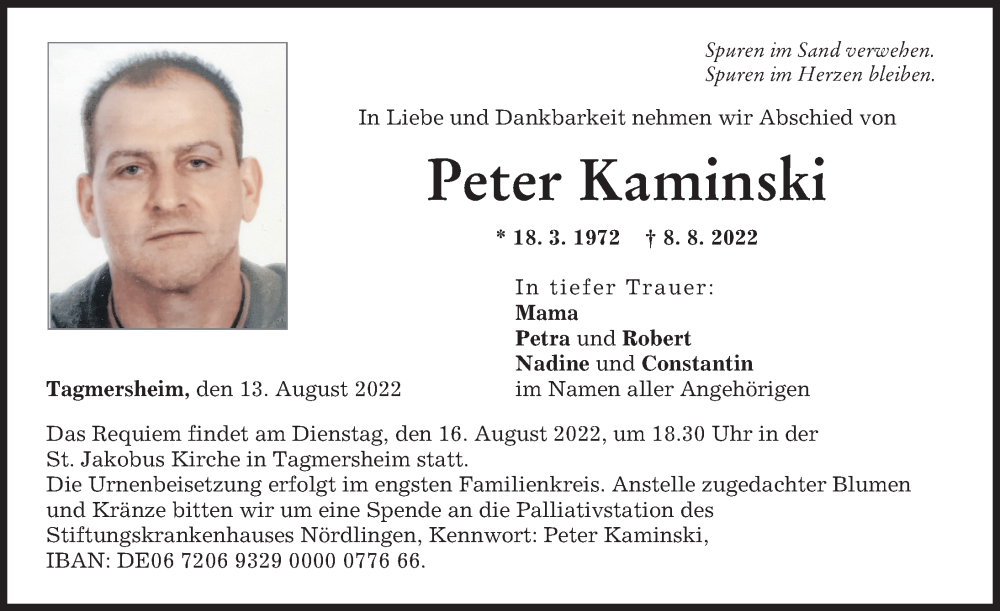 Spuren im Sand verwehen.
Spuren im Herzen bleiben.

In Liebe und Dankbarkeit nehmen wir Abschied von

Peter Kaminski

* 18. 3. 1972 † 8. 8. 2022

In tiefer Trauer:
Mama
Petra und Robert
Nadine und Constantin
im Namen aller Angehörigen

Tagmersheim, den 13. August 2022

Das Requiem findet am Dienstag, den 16. August 2022, um 18.30 Uhr in der St. Jakobus Kirche in Tagmersheim statt.
Die Urnenbeisetzung erfolgt im engsten Familienkreis. Anstelle zugedachter Blumen und Kränze bitten wir um eine Spende an die Palliativstation des Stiftungskrankenhauses Nördlingen, Kennwort: Peter Kaminski, IBAN: DE06 7206 9329 0000 0776 66.